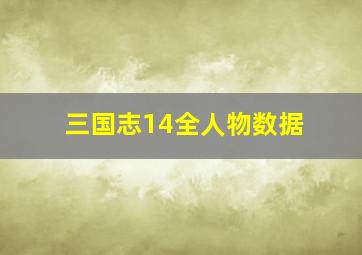 三国志14全人物数据